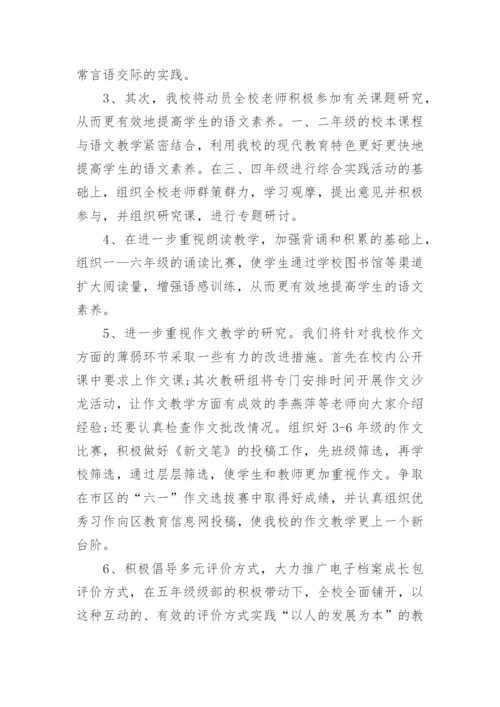 常言语交际的实践。

3、其次，我校将动员全校老师积极参加有关课题研究，从而更有效地提高学生的语文素养。一、二年级的校本课程与语文教学紧密结合，利用我校的现代教育特色更好更快地提高学生的语文素养。在三、四年级进行综合实践活动的基础上，组织全校老师群策群力，学习观摩，提出意见并积极参与，并组织研究课，进行专题研讨。

4、在进一步重视朗读教学，加强背诵和积累的基础上，组织一——六年级的诵读比赛，使学生通过学校图书馆等渠道扩大阅读量，增强语感训练，从而更有效地提高学生的语文素养。

5、进一步重视作文教学的研究。我们将针对我校作文方面的薄弱环节采取一些有力的改进措施。首先在校内公开课中要求上作文课;其次教研组将专门安排时间开展作文沙龙活动，让作文教学方面有成效的李燕萍等老师向大家介绍经验;还要认真检查作文批改情况。组织好 3-6 年级的作文比赛，积极做好《新文笔》的投稿工作，先班级筛选，再学校筛选，通过层层筛选，使学生和教师更加重视作文。争取在市区的“六一”作文选拔赛中取得好成绩，并认真组织优秀习作向区教育信息网投稿，使我校的作文教学更上一个新台阶。

6、积极倡导多元评价方式，大力推广电子档案成长包评价方式，在五年级级部的积极带动下，全校全面铺开，以这种互动的、有效的评价方式实践“以人的发展为本”的教